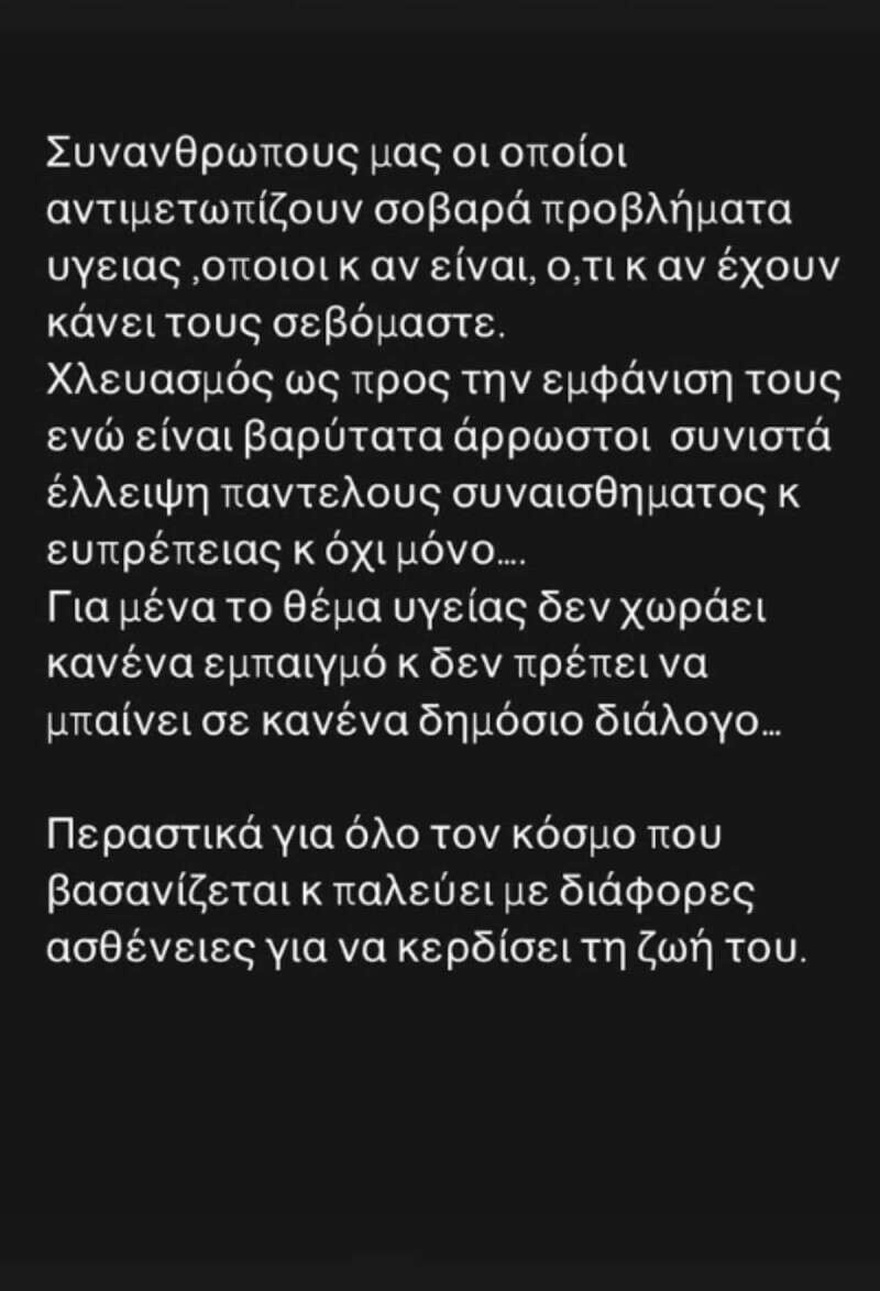 Συνανθρωπους μας οι οποίοι αντιμετωπίζουν σοβαρά προβλήματα υγειας ,οποιοι κ αν είναι, ο,τι κ αν έχουν κάνει τους σεβόμαστε.
Χλευασμός ως προς την εμφάνιση τους ενώ είναι βαρύτατα άρρωστοι συνιστά έλλειψη παντελους συναισθηματος κ ευπρέπειας κ όχι μόνο....
Για μένα το θέμα υγείας δεν χωράει κανένα εμπαιγμό κ δεν πρέπει να μπαίνει σε κανένα δημόσιο διάλογο...

Περαστικά για όλο τον κόσμο που βασανίζεται κ παλεύει με διάφορες ασθένειες για να κερδίσει τη ζωή του.